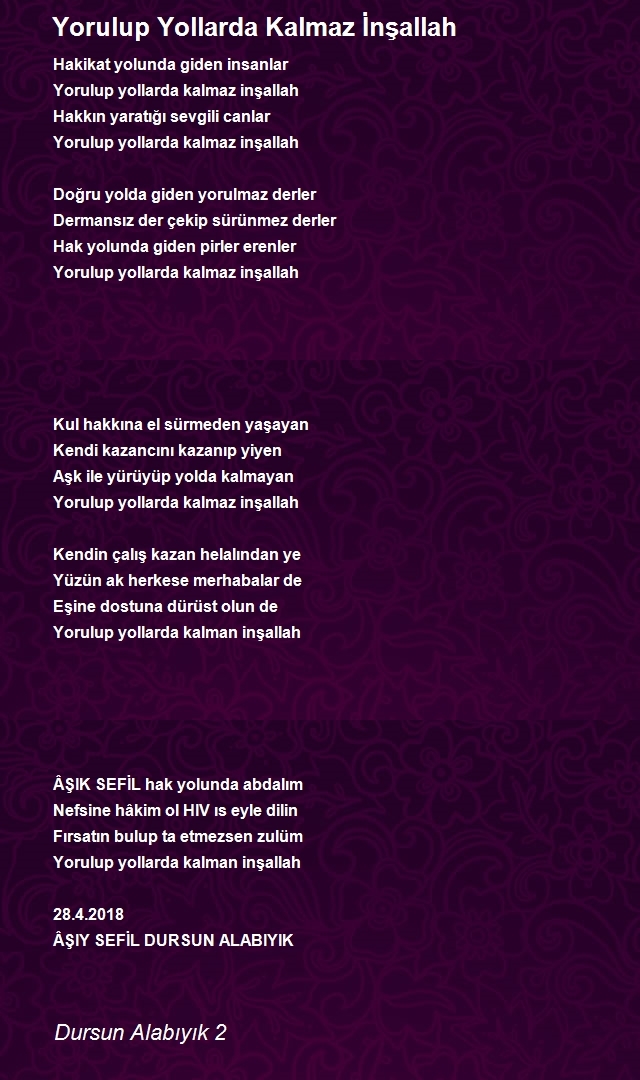 Yorulup Yollarda Kalmaz İnşallah

Hakikat yolunda giden insanlar
Yorulup yollarda kalmaz inşallah
Hakkın yaratığı sevgili canlar
Yorulup yollarda kalmaz inşallah

Doğru yolda giden yorulmaz derler
Dermansız der çekip sürünmez derler
Hak yolunda giden pirler erenler
Yorulup yollarda kalmaz inşallah

Kul hakkına el sürmeden yaşayan
Kendi kazancını kazanıp yiyen
Aşk ile yürüyüp yolda kalmayan
Yorulup yollarda kalmaz inşallah

Kendin çalış kazan helalından ye
Yüzün ak herkese merhabalar de
Eşine dostuna dürüst olun de
Yorulup yollarda kalman inşallah

ÂŞIK SEFİL hak yolunda abdalım
Nefsine hâkim ol HIV ıs eyle dilin
Fırsatın bulup ta etmezsen zulüm
Yorulup yollarda kalman inşallah

28.4.2018
ÂŞIY SEFİL DURSUN ALABIYIK

Dursun Alabıyık 2